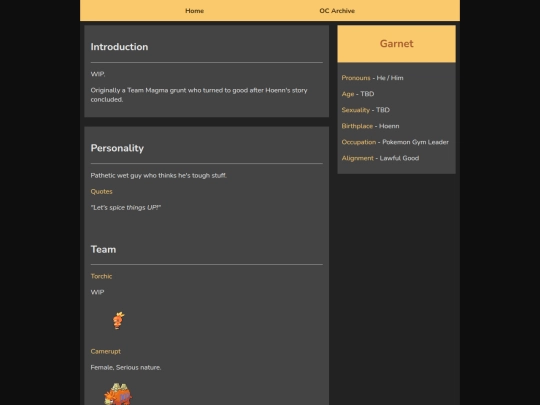 Home

OC Archive

Introduction

WIP.

Originally a Team Magma grunt who turned to good after Hoenn's story concluded.

Personality

Pathetic wet guy who thinks he's tough stuff.

Quotes

"Let's spice things UP!"

Team

Torchic

WIP

Camerupt

Female, Serious nature.

Garnet

Pronouns - He / Him

Age - TBD

Sexuality - TBD

Birthplace - Hoenn

Occupation - Pokemon Gym Leader

Alignment - Lawful Good